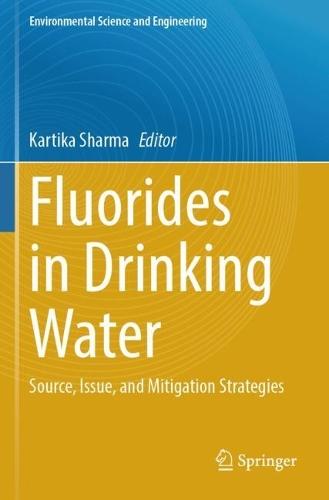 Environmental Science and Engineering

Kartika Sharma Editor

Fluorides in Drinking Water

Source, Issue, and Mitigation Strategies

Springer